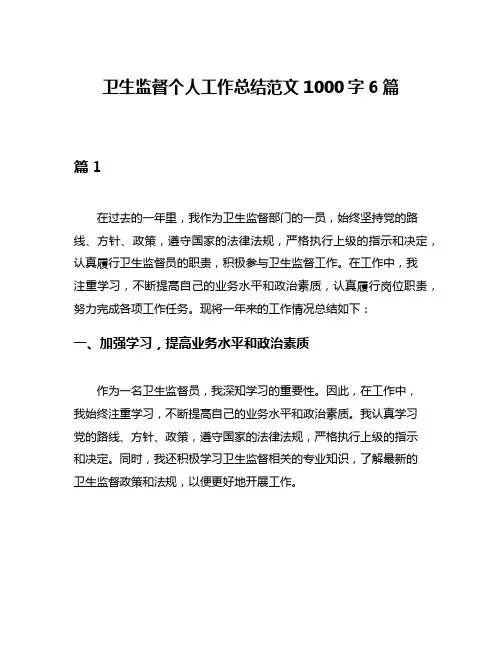 卫生监督个人工作总结范文 1000 字 6 篇

篇 1

在过去的一年里，我作为卫生监督部门的一员，始终坚持党的路线、方针、政策，遵守国家的法律法规，严格执行上级的指示和决定，认真履行卫生监督员的职责，积极参与卫生监督工作。在工作中，我注重学习，不断提高自己的业务水平和政治素质，认真履行岗位职责，努力完成各项工作任务。现将一年来的工作情况总结如下：

一、加强学习，提高业务水平和政治素质

作为一名卫生监督员，我深知学习的重要性。因此，在工作中，我始终注重学习，不断提高自己的业务水平和政治素质。我认真学习党的路线、方针、政策，遵守国家的法律法规，严格执行上级的指示和决定。同时，我还积极学习卫生监督相关的专业知识，了解最新的卫生监督政策和法规，以便更好地开展工作。